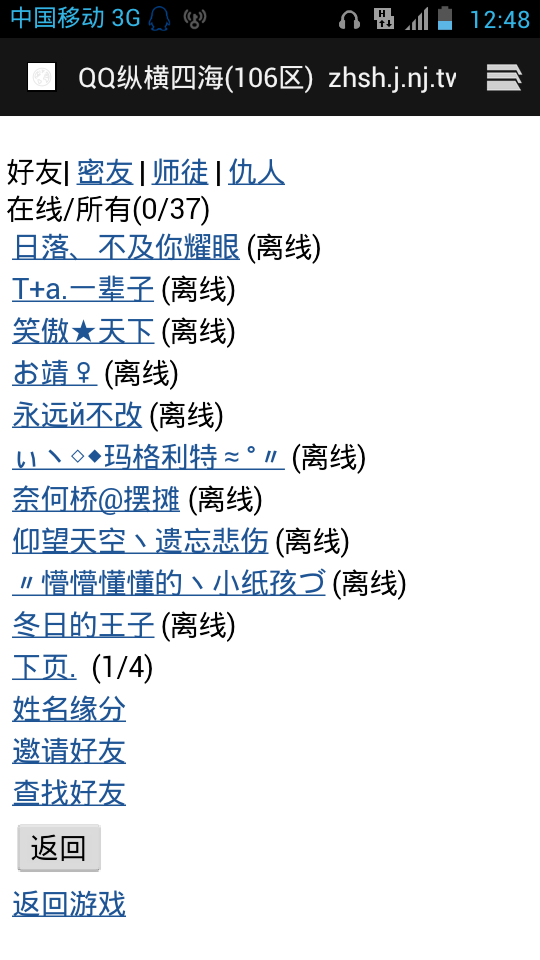 中国移动 3G 12:48

QQ纵横四海(106区) zhsh.j.nj.tv

好友| 密友 | 师徒 | 仇人
在线/所有(0/37)
日落、不及你耀眼 (离线)
T+a.一辈子 (离线)
笑傲★天下 (离线)
お靖♀ (离线)
永远й不改 (离线)
ぃ丶◇◆玛格利特≈°〃 (离线)
奈何桥@摆摊 (离线)
仰望天空丶遗忘悲伤 (离线)
〃懵懵懂懂的丶小纸孩づ (离线)
冬日的王子 (离线)
下页. (1/4)
姓名缘分
邀请好友
查找好友

返回

返回游戏